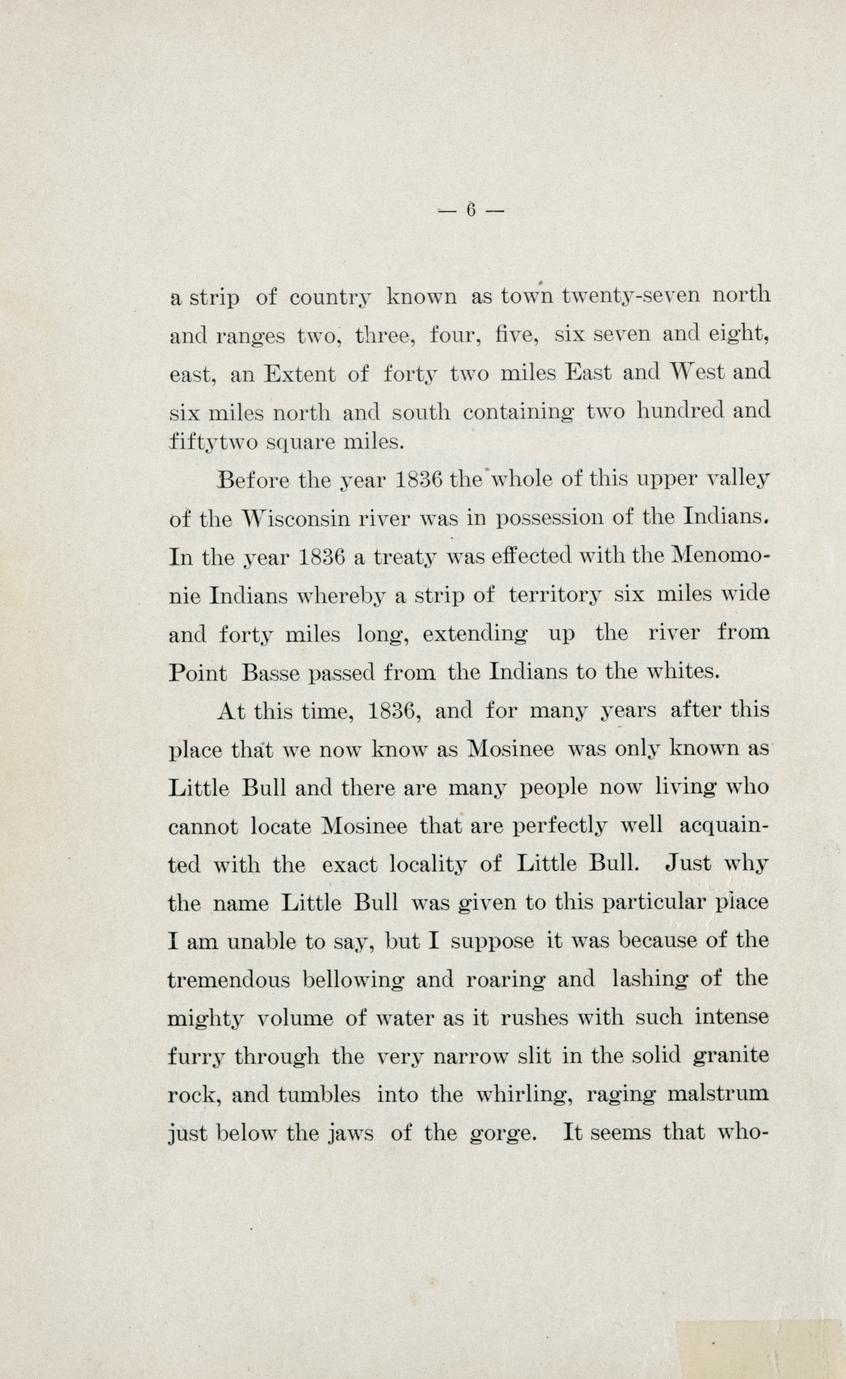 — 6 —

a strip of country known as town twenty-seven north and ranges two, three, four, five, six seven and eight, east, an Extent of forty two miles East and West and six miles north and south containing two hundred and fiftytwo square miles.

Before the year 1836 the whole of this upper valley of the Wisconsin river was in possession of the Indians. In the year 1836 a treaty was effected with the Menomonie Indians whereby a strip of territory six miles wide and forty miles long, extending up the river from Point Basse passed from the Indians to the whites.

At this time, 1836, and for many years after this place that we now know as Mosinee was only known as Little Bull and there are many people now living who cannot locate Mosinee that are perfectly well acquainted with the exact locality of Little Bull. Just why the name Little Bull was given to this particular place I am unable to say, but I suppose it was because of the tremendous bellowing and roaring and lashing of the mighty volume of water as it rushes with such intense furry through the very narrow slit in the solid granite rock, and tumbles into the whirling, raging malstrum just below the jaws of the gorge. It seems that who-